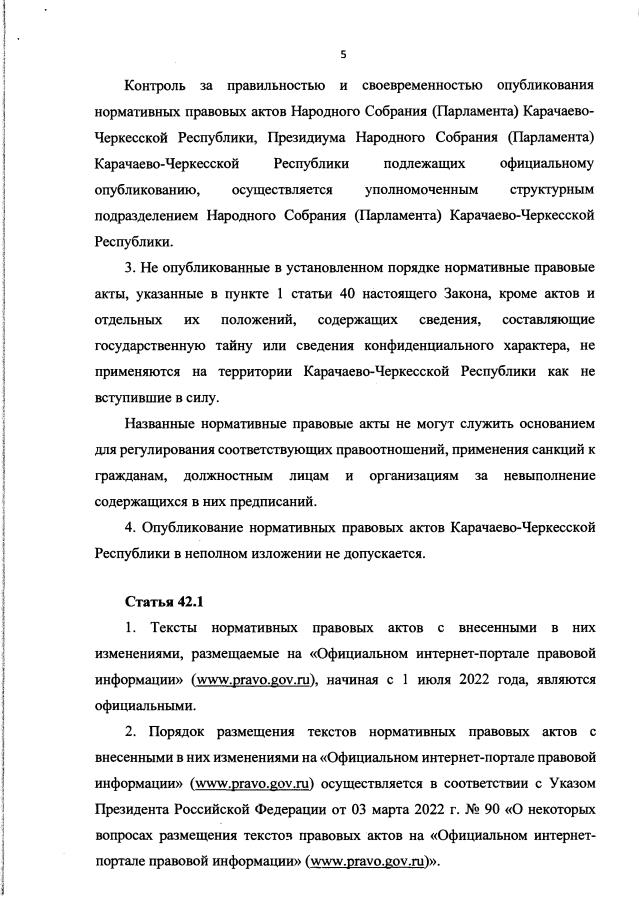 5

Контроль за правильностью и своевременностью опубликования нормативных правовых актов Народного Собрания (Парламента) Карачаево-Черкесской Республики, Президиума Народного Собрания (Парламента) Карачаево-Черкесской Республики подлежащих официальному опубликованию, осуществляется уполномоченным структурным подразделением Народного Собрания (Парламента) Карачаево-Черкесской Республики.

3. Не опубликованные в установленном порядке нормативные правовые акты, указанные в пункте 1 статьи 40 настоящего Закона, кроме актов и отдельных их положений, содержащих сведения, составляющие государственную тайну или сведения конфиденциального характера, не применяются на территории Карачаево-Черкесской Республики как не вступившие в силу.

Названные нормативные правовые акты не могут служить основанием для регулирования соответствующих правоотношений, применения санкций к гражданам, должностным лицам и организациям за невыполнение содержащихся в них предписаний.

4. Опубликование нормативных правовых актов Карачаево-Черкесской Республики в неполном изложении не допускается.

Статья 42.1

1. Тексты нормативных правовых актов с внесенными в них изменениями, размещаемые на «Официальном интернет-портале правовой информации» (www.pravo.gov.ru), начиная с 1 июля 2022 года, являются официальными.

2. Порядок размещения текстов нормативных правовых актов с внесенными в них изменениями на «Официальном интернет-портале правовой информации» (www.pravo.gov.ru) осуществляется в соответствии с Указом Президента Российской Федерации от 03 марта 2022 г. № 90 «О некоторых вопросах размещения текстов правовых актов на «Официальном интернет-портале правовой информации» (www.pravo.gov.ru)».